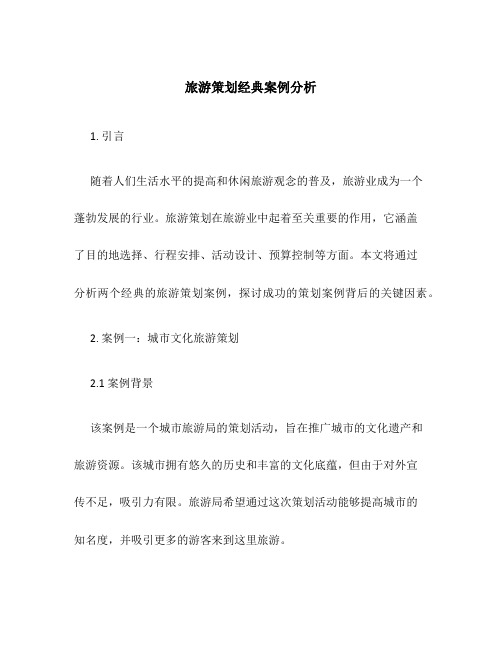 旅游策划经典案例分析

1. 引言

随着人们生活水平的提高和休闲旅游观念的普及，旅游业成为一个蓬勃发展的行业。旅游策划在旅游业中起着至关重要的作用，它涵盖了目的地选择、行程安排、活动设计、预算控制等方面。本文将通过分析两个经典的旅游策划案例，探讨成功的策划案例背后的关键因素。

2. 案例一：城市文化旅游策划

2.1 案例背景

该案例是一个城市旅游局的策划活动，旨在推广城市的文化遗产和旅游资源。该城市拥有悠久的历史和丰富的文化底蕴，但由于对外宣传不足，吸引力有限。旅游局希望通过这次策划活动能够提高城市的知名度，并吸引更多的游客来到这里旅游。